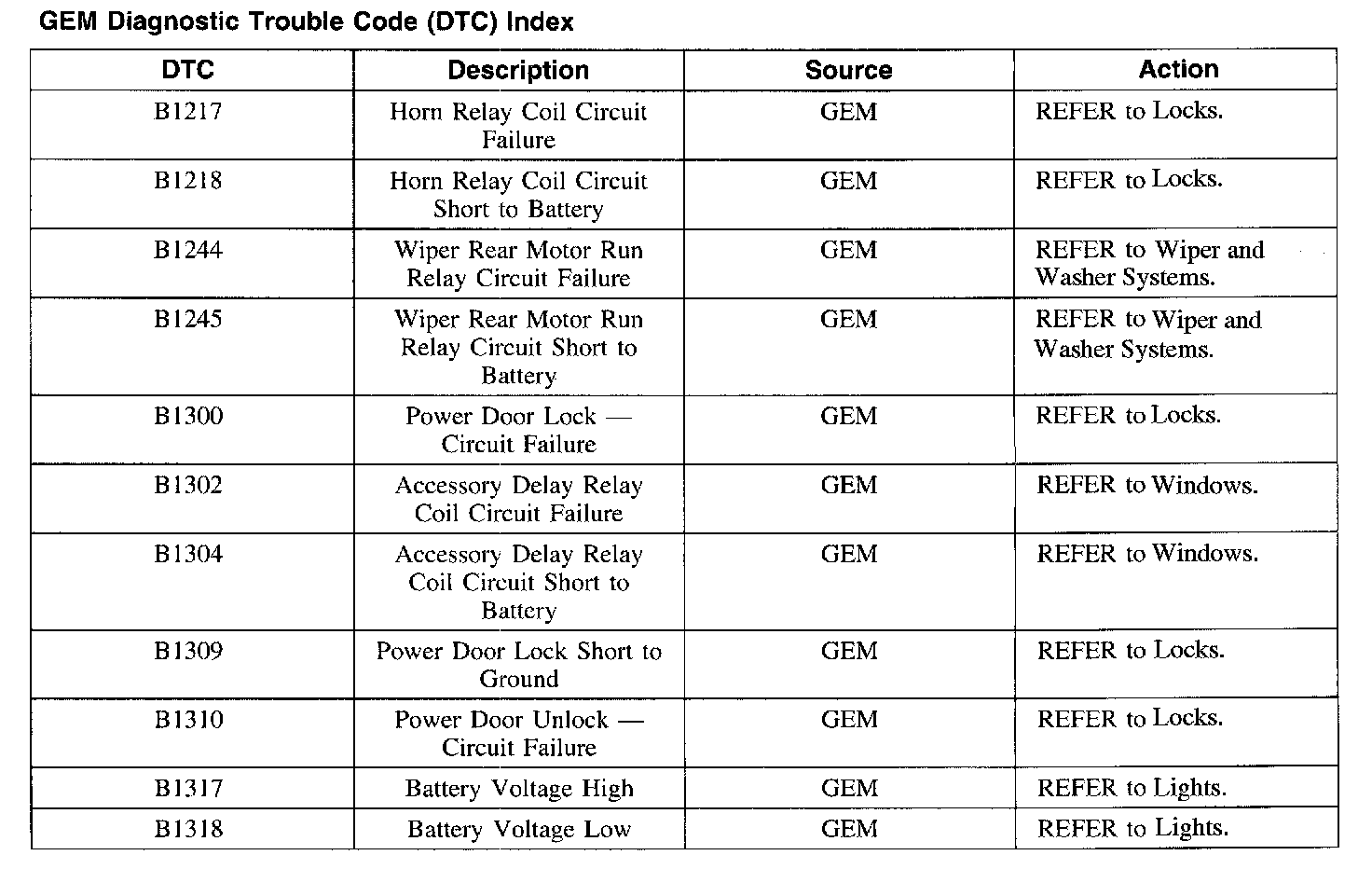 GEM Diagnostic Trouble Code (DTC) Index

| DTC | Description | Source | Action |
|---|---|---|---|
| B1217 | Horn Relay Coil Circuit Failure | GEM | REFER to Locks. |
| B1218 | Horn Relay Coil Circuit Short to Battery | GEM | REFER to Locks. |
| B1244 | Wiper Rear Motor Run Relay Circuit Failure | GEM | REFER to Wiper and Washer Systems. |
| B1245 | Wiper Rear Motor Run Relay Circuit Short to Battery | GEM | REFER to Wiper and Washer Systems. |
| B1300 | Power Door Lock — Circuit Failure | GEM | REFER to Locks. |
| B1302 | Accessory Delay Relay Coil Circuit Failure | GEM | REFER to Windows. |
| B1304 | Accessory Delay Relay Coil Circuit Short to Battery | GEM | REFER to Windows. |
| B1309 | Power Door Lock Short to Ground | GEM | REFER to Locks. |
| B1310 | Power Door Unlock — Circuit Failure | GEM | REFER to Locks. |
| B1317 | Battery Voltage High | GEM | REFER to Lights. |
| B1318 | Battery Voltage Low | GEM | REFER to Lights. |